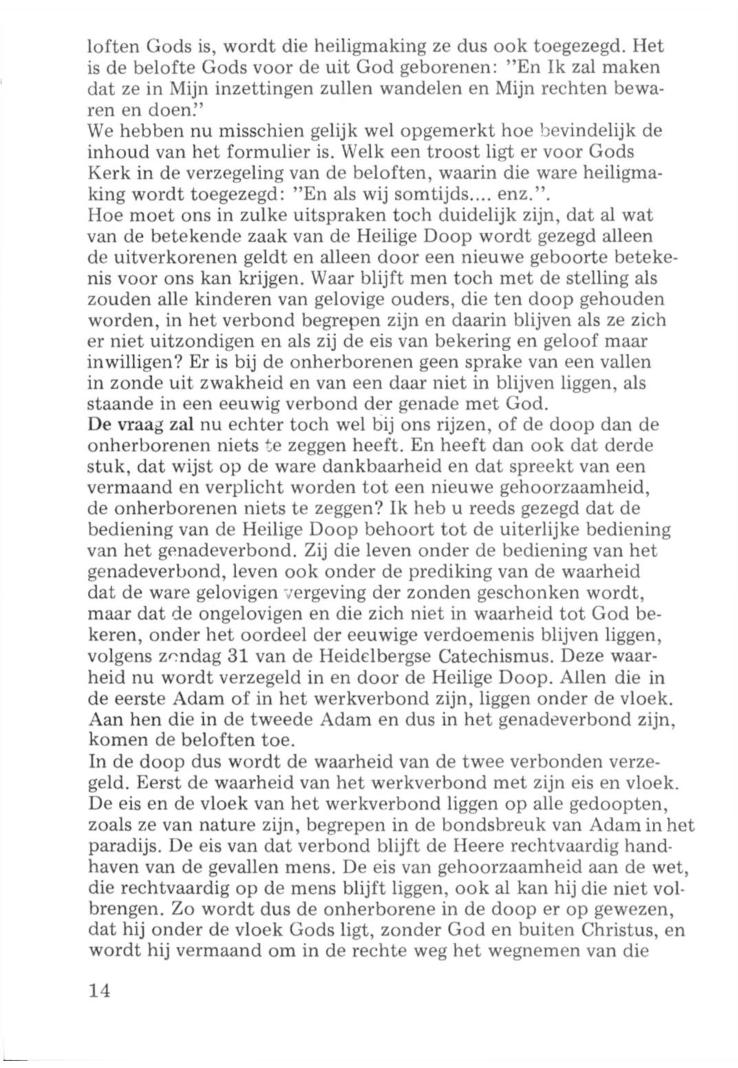 loften Gods is, wordt die heiligmaking ze dus ook toegezegd. Het is de belofte Gods voor de uit God geborenen: "En Ik zal maken dat ze in Mijn inzettingen zullen wandelen en Mijn rechten bewaren en doen."
We hebben nu misschien gelijk wel opgemerkt hoe bevindelijk de inhoud van het formulier is. Welk een troost ligt er voor Gods Kerk in de verzegeling van de beloften, waarin die ware heiligmaking wordt toegezegd: "En als wij somtijds.... enz.".
Hoe moet ons in zulke uitspraken toch duidelijk zijn, dat al wat van de betekende zaak van de Heilige Doop wordt gezegd alleen de uitverkorenen geldt en alleen door een nieuwe geboorte betekenis voor ons kan krijgen. Waar blijft men toch met de stelling als zouden alle kinderen van gelovige ouders, die ten doop gehouden worden, in het verbond begrepen zijn en daarin blijven als ze zich er niet uitzondigen en als zij de eis van bekering en geloof maar inwilligen? Er is bij de onherborenen geen sprake van een vallen in zonde uit zwakheid en van een daar niet in blijven liggen, als staande in een eeuwig verbond der genade met God.
De vraag zal nu echter toch wel bij ons rijzen, of de doop dan de onherborenen niets te zeggen heeft. En heeft dan ook dat derde stuk, dat wijst op de ware dankbaarheid en dat spreekt van een vermaand en verplicht worden tot een nieuwe gehoorzaamheid, de onherborenen niets te zeggen? Ik heb u reeds gezegd dat de bediening van de Heilige Doop behoort tot de uiterlijke bediening van het genadeverbond. Zij die leven onder de bediening van het genadeverbond, leven ook onder de prediking van de waarheid dat de ware gelovigen vergeving der zonden geschonken wordt, maar dat de ongelovigen en die zich niet in waarheid tot God bekeren, onder het oordeel der eeuwige verdoemenis blijven liggen, volgens zondag 31 van de Heidelbergse Catechismus. Deze waarheid nu wordt verzegeld in en door de Heilige Doop. Allen die in de eerste Adam of in het werkverbond zijn, liggen onder de vloek. Aan hen die in de tweede Adam en dus in het genadeverbond zijn, komen de beloften toe.
In de doop dus wordt de waarheid van de twee verbonden verzegeld. Eerst de waarheid van het werkverbond met zijn eis en vloek. De eis en de vloek van het werkverbond liggen op alle gedoopten, zoals ze van nature zijn, begrepen in de bondsbreuk van Adam in het paradijs. De eis van dat verbond blijft de Heere rechtvaardig handhaven van de gevallen mens. De eis van gehoorzaamheid aan de wet, die rechtvaardig op de mens blijft liggen, ook al kan hij die niet volbrengen. Zo wordt dus de onherborene in de doop er op gewezen, dat hij onder de vloek Gods ligt, zonder God en buiten Christus, en wordt hij vermaand om in de rechte weg het wegnemen van die

14